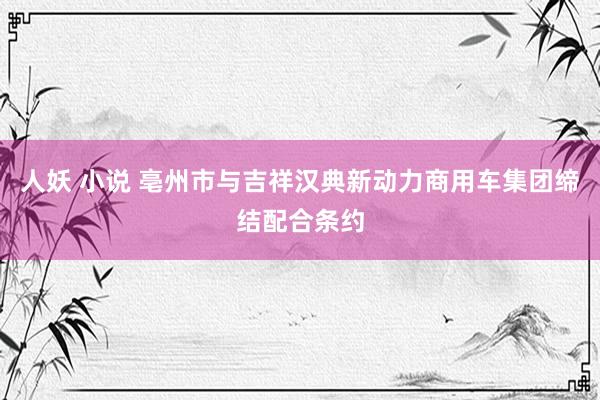 人妖 小说 亳州市与吉祥汉典新动力商用车集团缔结配合条约